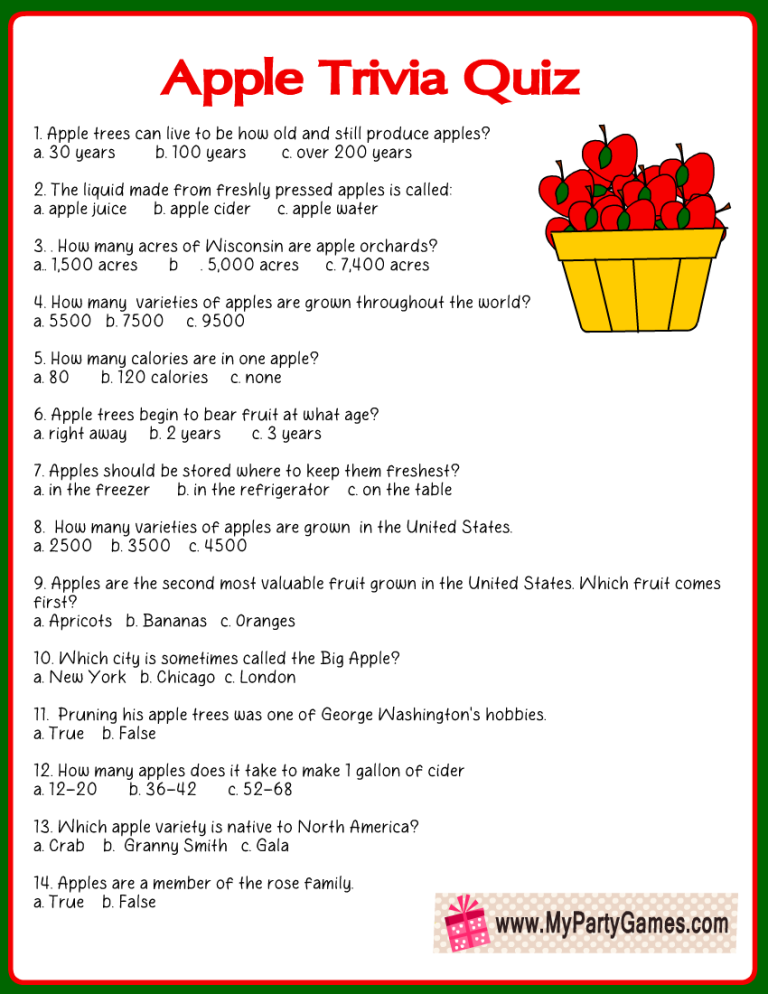 Apple Trivia Quiz

1. Apple trees can live to be how old and still produce apples?
a. 30 years b. 100 years c. over 200 years

2. The liquid made from freshly pressed apples is called:
a. apple juice b. apple cider c. apple water

3. . How many acres of Wisconsin are apple orchards?
a.. 1,500 acres b . 5,000 acres c. 7,400 acres

4. How many varieties of apples are grown throughout the world?
a. 5500 b. 7500 c. 9500

5. How many calories are in one apple?
a. 80 b. 120 calories c. none

6. Apple trees begin to bear fruit at what age?
a. right away b. 2 years c. 3 years

7. Apples should be stored where to keep them freshest?
a. in the freezer b. in the refrigerator c. on the table

8. How many varieties of apples are grown in the United States.
a. 2500 b. 3500 c. 4500

9. Apples are the second most valuable fruit grown in the United States. Which fruit comes first?
a. Apricots b. Bananas c. Oranges

10. Which city is sometimes called the Big Apple?
a. New York b. Chicago c. London

11. Pruning his apple trees was one of George Washington's hobbies.
a. True b. False

12. How many apples does it take to make 1 gallon of cider
a. 12-20 b. 36-42 c. 52-68

13. Which apple variety is native to North America?
a. Crab b. Granny Smith c. Gala

14. Apples are a member of the rose family.
a. True b. False

www.MyPartyGames.com